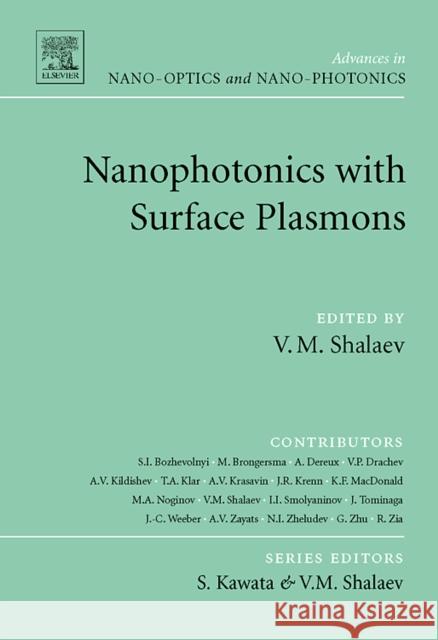 ELSEVIER

Advances in
NANO-OPTICS and NANO-PHOTONICS

Nanophotonics with Surface Plasmons

EDITED BY
V. M. Shalaev

CONTRIBUTORS
S.I. Bozhevolnyi · M. Brongersma · A. Dereux · V.P. Drachev
A.V. Kildishev · T.A. Klar · A.V. Krasavin · J.R. Krenn · K.F. MacDonald
M.A. Noginov · V.M. Shalaev · I.I. Smolyaninov · J. Tominaga
J.-C. Weeber · A.V. Zayats · N.I. Zheludev · G. Zhu · R. Zia

SERIES EDITORS
S. Kawata & V.M. Shalaev